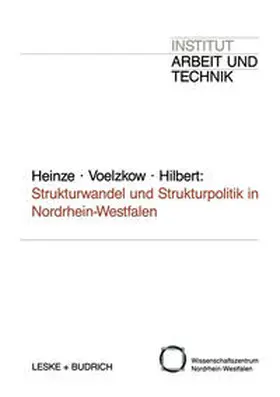 INSTITUT
ARBEIT UND
TECHNIK

Heinze · Voelzkow · Hilbert:
Strukturwandel und Strukturpolitik in Nordrhein-Westfalen

LESKE + BUDRICH

Wissenschaftszentrum
Nordrhein-Westfalen